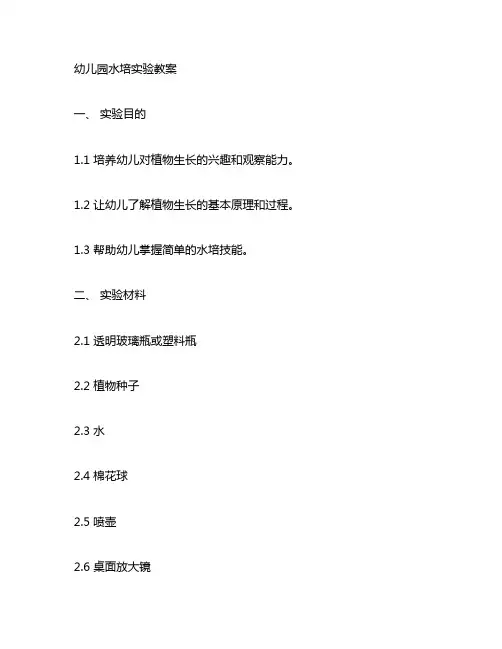 幼儿园水培实验教案

一、 实验目的

1.1 培养幼儿对植物生长的兴趣和观察能力。

1.2 让幼儿了解植物生长的基本原理和过程。

1.3 帮助幼儿掌握简单的水培技能。

二、 实验材料

2.1 透明玻璃瓶或塑料瓶

2.2 植物种子

2.3 水

2.4 棉花球

2.5 喷壶

2.6 桌面放大镜